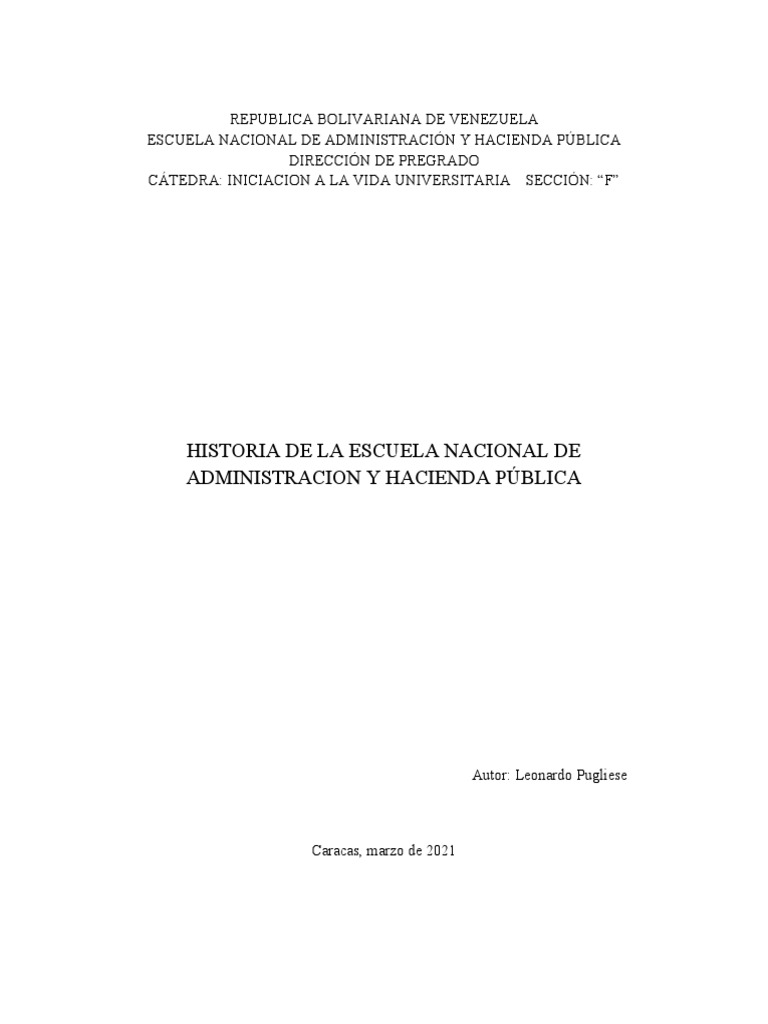 REPUBLICA BOLIVARIANA DE VENEZUELA
ESCUELA NACIONAL DE ADMINISTRACIÓN Y HACIENDA PÚBLICA
DIRECCIÓN DE PREGRADO
CÁTEDRA: INICIACION A LA VIDA UNIVERSITARIA SECCIÓN: "F"

HISTORIA DE LA ESCUELA NACIONAL DE ADMINISTRACION Y HACIENDA PÚBLICA

Autor: Leonardo Pugliese

Caracas, marzo de 2021